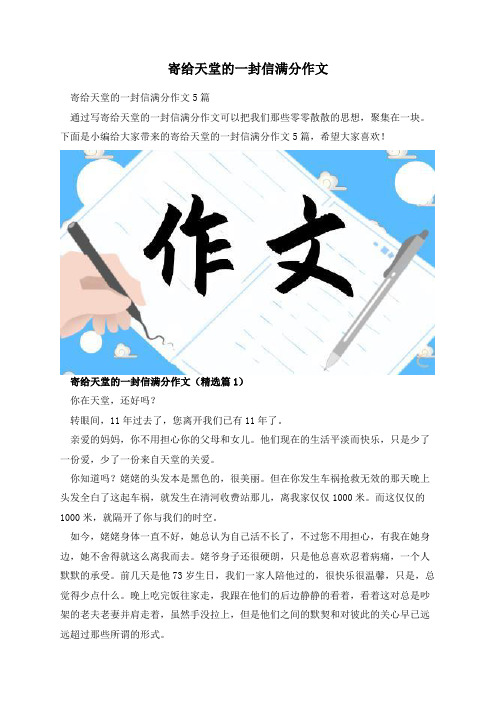 寄给天堂的一封信满分作文

寄给天堂的一封信满分作文5篇

通过写寄给天堂的一封信满分作文可以把我们那些零零散散的思想，聚集在一块。下面是小编给大家带来的寄给天堂的一封信满分作文5篇，希望大家喜欢！

作文

寄给天堂的一封信满分作文（精选篇1）

你在天堂，还好吗？

转眼间，11年过去了，您离开我们已有11年了。

亲爱的妈妈，你不用担心你的父母和女儿。他们现在的生活平淡而快乐，只是少了一份爱，少了一份来自天堂的关爱。

你知道吗？姥姥的头发本是黑色的，很美丽。但在你发生车祸抢救无效的那天晚上头发全白了这起车祸，就发生在清河收费站那儿，离我家仅仅1000米。而这仅仅的1000米，就隔开了你与我们的时空。

如今，姥姥身体一直不好，她总认为自己活不长了，不过您不用担心，有我在她身边，她不舍得就这么离我而去。姥爷身子还很硬朗，只是他总喜欢忍着病痛，一个人默默的承受。前几天是他73岁生日，我们一家人陪他过的，很快乐很温馨，只是，总觉得少点什么。晚上吃完饭往家走，我跟在他们的后边静静的看着，看着这对总是吵架的老夫老妻并肩走着，虽然手没拉上，但是他们之间的默契和对彼此的关心早已远远超过那些所谓的形式。